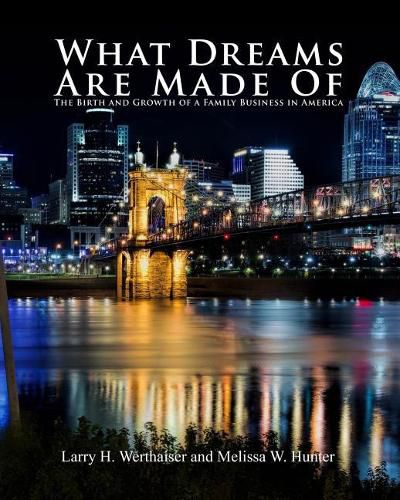 WHAT DREAMS ARE MADE OF

THE BIRTH AND GROWTH OF A FAMILY BUSINESS IN AMERICA

Larry H. Werthaiser and Melissa W. Hunter